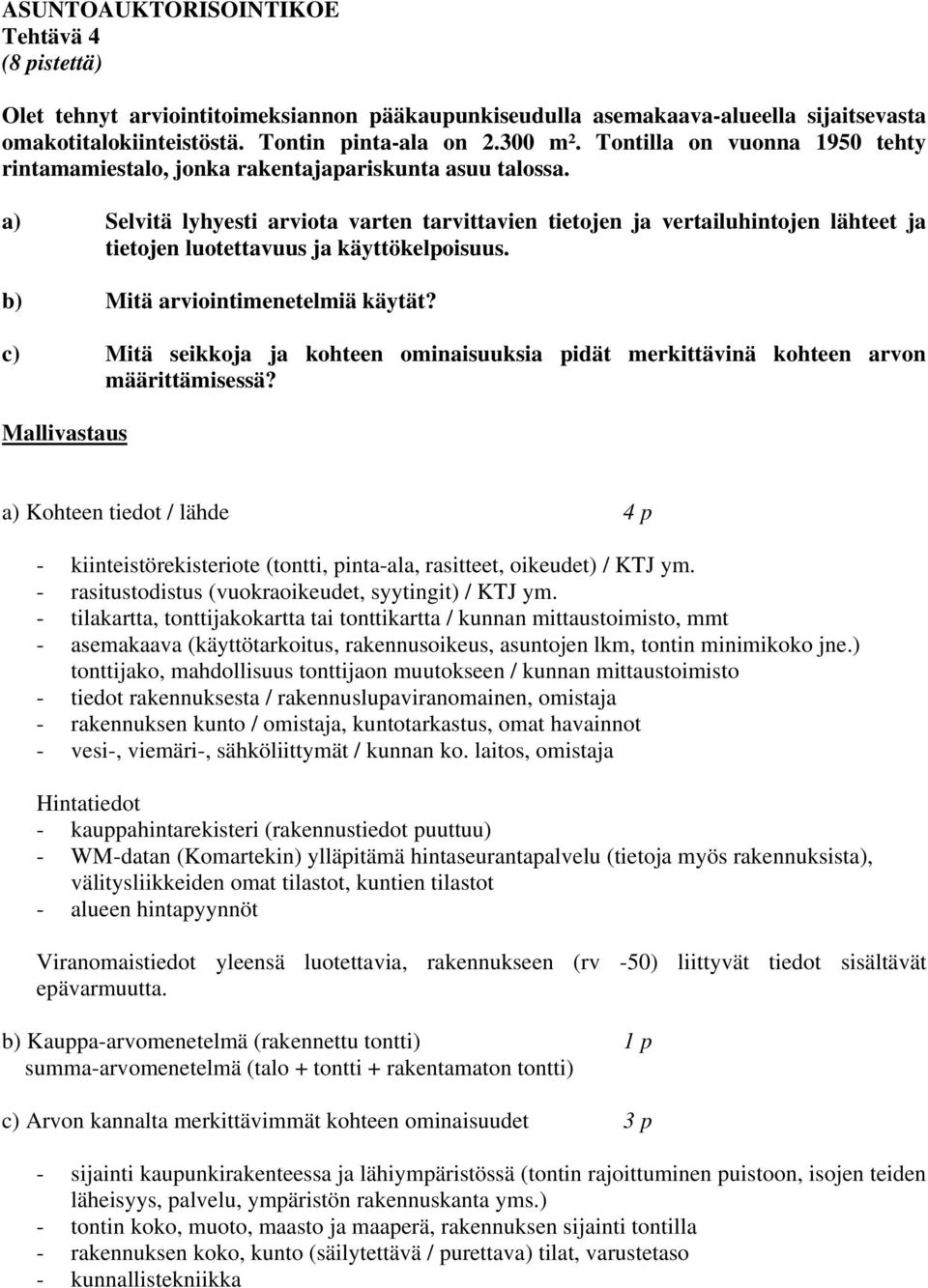 ASUNTOAUKTORISOINTIKOE
Tehtävä 4
(8 pistettä)

Olet tehnyt arviointitoimeksiannon pääkaupunkiseudulla asemakaava-alueella sijaitsevasta omakotitalokiinteistöstä. Tontin pinta-ala on 2.300 m². Tontilla on vuonna 1950 tehty rintamamiestalo, jonka rakentajapariskunta asuu talossa.

a) Selvitä lyhyesti arviota varten tarvittavien tietojen ja vertailuhintojen lähteet ja tietojen luotettavuus ja käyttökelpoisuus.

b) Mitä arviointimenetelmiä käytät?

c) Mitä seikkoja ja kohteen ominaisuuksia pidät merkittävinä kohteen arvon määrittämisessä?

Mallivastaus

a) Kohteen tiedot / lähde 4 p

- kiinteistörekisteriote (tontti, pinta-ala, rasitteet, oikeudet) / KTJ ym.
- rasitustodistus (vuokraoikeudet, syytingit) / KTJ ym.
- tilakartta, tonttijakokartta tai tonttikartta / kunnan mittaustoimisto, mmt
- asemakaava (käyttötarkoitus, rakennusoikeus, asuntojen lkm, tontin minimikoko jne.) tonttijako, mahdollisuus tonttijaon muutokseen / kunnan mittaustoimisto
- tiedot rakennuksesta / rakennuslupaviranomainen, omistaja
- rakennuksen kunto / omistaja, kuntotarkastus, omat havainnot
- vesi-, viemäri-, sähköliittymät / kunnan ko. laitos, omistaja

Hintatiedot
- kauppahintarekisteri (rakennustiedot puuttuu)
- WM-datan (Komartekin) ylläpitämä hintaseurantapalvelu (tietoja myös rakennuksista), välitysliikkeiden omat tilastot, kuntien tilastot
- alueen hintapyynnöt

Viranomaistiedot yleensä luotettavia, rakennukseen (rv -50) liittyvät tiedot sisältävät epävarmuutta.

b) Kauppa-arvomenetelmä (rakennettu tontti) 1 p
summa-arvomenetelmä (talo + tontti + rakentamaton tontti)

c) Arvon kannalta merkittävimmät kohteen ominaisuudet 3 p

- sijainti kaupunkirakenteessa ja lähiympäristössä (tontin rajoittuminen puistoon, isojen teiden läheisyys, palvelu, ympäristön rakennuskanta yms.)
- tontin koko, muoto, maasto ja maaperä, rakennuksen sijainti tontilla
- rakennuksen koko, kunto (säilytettävä / purettava) tilat, varustetaso
- kunnallistekniikka